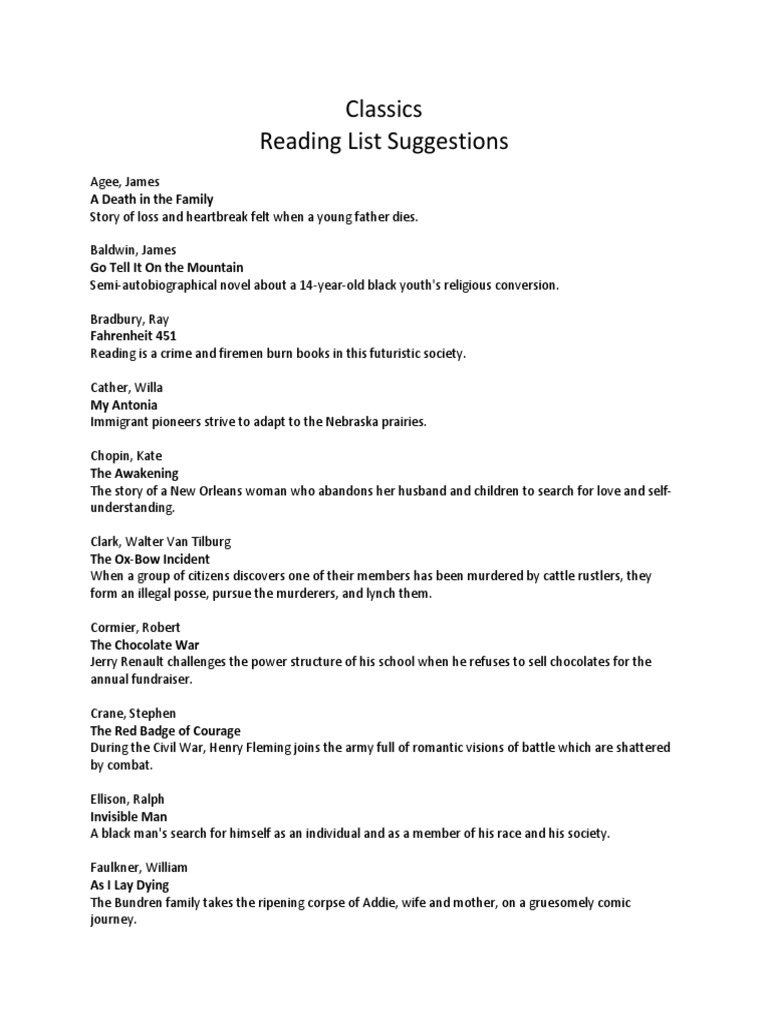 Classics
Reading List Suggestions

Agee, James
A Death in the Family
Story of loss and heartbreak felt when a young father dies.

Baldwin, James
Go Tell It On the Mountain
Semi-autobiographical novel about a 14-year-old black youth's religious conversion.

Bradbury, Ray
Fahrenheit 451
Reading is a crime and firemen burn books in this futuristic society.

Cather, Willa
My Antonia
Immigrant pioneers strive to adapt to the Nebraska prairies.

Chopin, Kate
The Awakening
The story of a New Orleans woman who abandons her husband and children to search for love and self-understanding.

Clark, Walter Van Tilburg
The Ox-Bow Incident
When a group of citizens discovers one of their members has been murdered by cattle rustlers, they form an illegal posse, pursue the murderers, and lynch them.

Cormier, Robert
The Chocolate War
Jerry Renault challenges the power structure of his school when he refuses to sell chocolates for the annual fundraiser.

Crane, Stephen
The Red Badge of Courage
During the Civil War, Henry Fleming joins the army full of romantic visions of battle which are shattered by combat.

Ellison, Ralph
Invisible Man
A black man's search for himself as an individual and as a member of his race and his society.

Faulkner, William
As I Lay Dying
The Bundren family takes the ripening corpse of Addie, wife and mother, on a gruesomely comic journey.